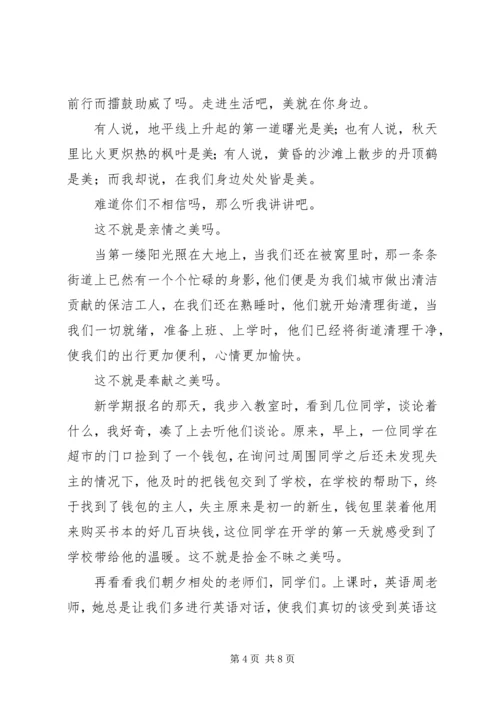 前行而擂鼓助威了吗。走进生活吧，美就在你身边。

有人说，地平线上升起的第一道曙光是美；也有人说，秋天里比火更炽热的枫叶是美；有人说，黄昏的沙滩上散步的丹顶鹤是美；而我却说，在我们身边处处皆是美。

难道你们不相信吗，那么听我讲讲吧。

这不就是亲情之美吗。

当第一缕阳光照在大地上，当我们还在被窝里时，那一条条街道上已然有一个个忙碌的身影，他们便是为我们城市做出清洁贡献的保洁工人，在我们还在熟睡时，他们就开始清理街道，当我们一切就绪，准备上班、上学时，他们已经将街道清理干净，使我们的出行更加便利，心情更加愉快。

这不就是奉献之美吗。

新学期报名的那天，我步入教室时，看到几位同学，谈论着什么，我好奇，凑了上去听他们谈论。原来，早上，一位同学在超市的门口捡到了一个钱包，在询问过周围同学之后还未发现失主的情况下，他及时的把钱包交到了学校，在学校的帮助下，终于找到了钱包的主人，失主原来是初一的新生，钱包里装着他用来购买书本的好几百块钱，这位同学在开学的第一天就感受到了学校带给他的温暖。这不就是拾金不昧之美吗。

再看看我们朝夕相处的老师们，同学们。上课时，英语周老师，她总是让我们多进行英语对话，使我们真切的该受到英语这

第 4 页 共 8 页